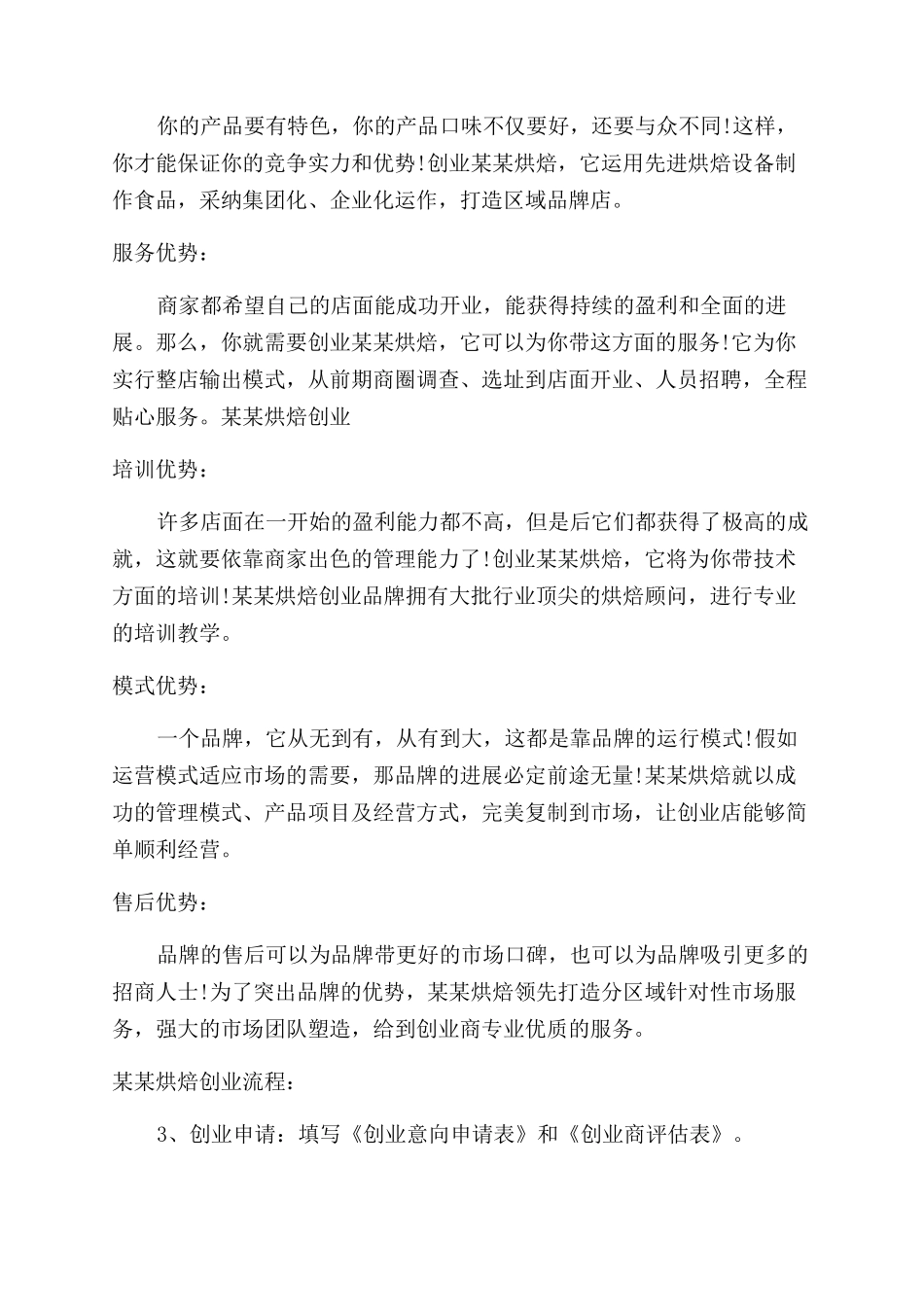 你的产品要有特色，你的产品口味不仅要好，还要与众不同!这样，你才能保证你的竞争实力和优势!创业某某烘焙，它运用先进烘焙设备制作食品，采纳集团化、企业化运作，打造区域品牌店。

服务优势：

商家都希望自己的店面能成功开业，能获得持续的盈利和全面的进展。那么，你就需要创业某某烘焙，它可以为你带这方面的服务!它为你实行整店输出模式，从前期商圈调查、选址到店面开业、人员招聘，全程贴心服务。某某烘焙创业

培训优势：

许多店面在一开始的盈利能力都不高，但是后它们都获得了极高的成就，这就要依靠商家出色的管理能力了!创业某某烘焙，它将为你带技术方面的培训!某某烘焙创业品牌拥有大批行业顶尖的烘焙顾问，进行专业的培训教学。

模式优势：

一个品牌，它从无到有，从有到大，这都是靠品牌的运行模式!假如运营模式适应市场的需要，那品牌的进展必定前途无量!某某烘焙就以成功的管理模式、产品项目及经营方式，完美复制到市场，让创业店能够简单顺利经营。

售后优势：

品牌的售后可以为品牌带更好的市场口碑，也可以为品牌吸引更多的招商人士!为了突出品牌的优势，某某烘焙领先打造分区域针对性市场服务，强大的市场团队塑造，给到创业商专业优质的服务。

某某烘焙创业流程：

3、创业申请：填写《创业意向申请表》和《创业商评估表》。